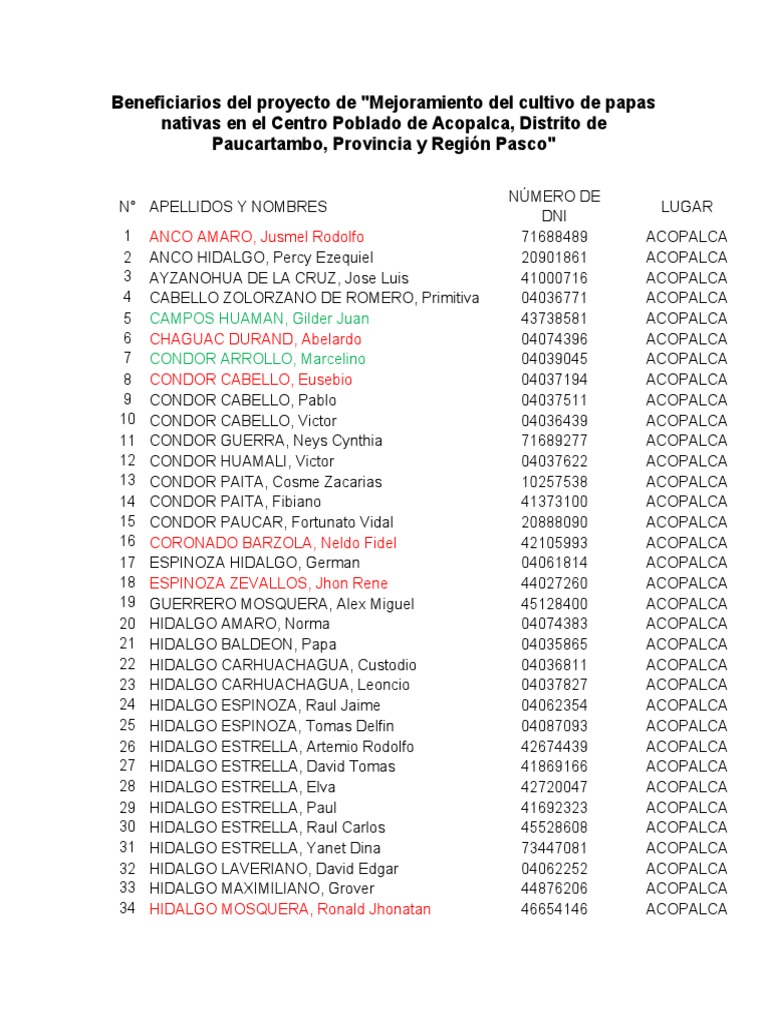 Beneficiarios del proyecto de "Mejoramiento del cultivo de papas nativas en el Centro Poblado de Acopalca, Distrito de Paucartambo, Provincia y Región Pasco"

| N° | APELLIDOS Y NOMBRES | NÚMERO DE DNI | LUGAR |
|---|---|---|---|
| 1 | ANCO AMARO, Jusmel Rodolfo | 71688489 | ACOPALCA |
| 2 | ANCO HIDALGO, Percy Ezequiel | 20901861 | ACOPALCA |
| 3 | AYZANOHUA DE LA CRUZ, Jose Luis | 41000716 | ACOPALCA |
| 4 | CABELLO ZOLORZANO DE ROMERO, Primitiva | 04036771 | ACOPALCA |
| 5 | CAMPOS HUAMAN, Gilder Juan | 43738581 | ACOPALCA |
| 6 | CHAGUAC DURAND, Abelardo | 04074396 | ACOPALCA |
| 7 | CONDOR ARROLLO, Marcelino | 04039045 | ACOPALCA |
| 8 | CONDOR CABELLO, Eusebio | 04037194 | ACOPALCA |
| 9 | CONDOR CABELLO, Pablo | 04037511 | ACOPALCA |
| 10 | CONDOR CABELLO, Victor | 04036439 | ACOPALCA |
| 11 | CONDOR GUERRA, Neys Cynthia | 71689277 | ACOPALCA |
| 12 | CONDOR HUAMALI, Victor | 04037622 | ACOPALCA |
| 13 | CONDOR PAITA, Cosme Zacarias | 10257538 | ACOPALCA |
| 14 | CONDOR PAITA, Fibiano | 41373100 | ACOPALCA |
| 15 | CONDOR PAUCAR, Fortunato Vidal | 20888090 | ACOPALCA |
| 16 | CORONADO BARZOLA, Neldo Fidel | 42105993 | ACOPALCA |
| 17 | ESPINOZA HIDALGO, German | 04061814 | ACOPALCA |
| 18 | ESPINOZA ZEVALLOS, Jhon Rene | 44027260 | ACOPALCA |
| 19 | GUERRERO MOSQUERA, Alex Miguel | 45128400 | ACOPALCA |
| 20 | HIDALGO AMARO, Norma | 04074383 | ACOPALCA |
| 21 | HIDALGO BALDEON, Papa | 04035865 | ACOPALCA |
| 22 | HIDALGO CARHUACHAGUA, Custodio | 04036811 | ACOPALCA |
| 23 | HIDALGO CARHUACHAGUA, Leoncio | 04037827 | ACOPALCA |
| 24 | HIDALGO ESPINOZA, Raul Jaime | 04062354 | ACOPALCA |
| 25 | HIDALGO ESPINOZA, Tomas Delfin | 04087093 | ACOPALCA |
| 26 | HIDALGO ESTRELLA, Artemio Rodolfo | 42674439 | ACOPALCA |
| 27 | HIDALGO ESTRELLA, David Tomas | 41869166 | ACOPALCA |
| 28 | HIDALGO ESTRELLA, Elva | 42720047 | ACOPALCA |
| 29 | HIDALGO ESTRELLA, Paul | 41692323 | ACOPALCA |
| 30 | HIDALGO ESTRELLA, Raul Carlos | 45528608 | ACOPALCA |
| 31 | HIDALGO ESTRELLA, Yanet Dina | 73447081 | ACOPALCA |
| 32 | HIDALGO LAVERIANO, David Edgar | 04062252 | ACOPALCA |
| 33 | HIDALGO MAXIMILIANO, Grover | 44876206 | ACOPALCA |
| 34 | HIDALGO MOSQUERA, Ronald Jhonatan | 46654146 | ACOPALCA |